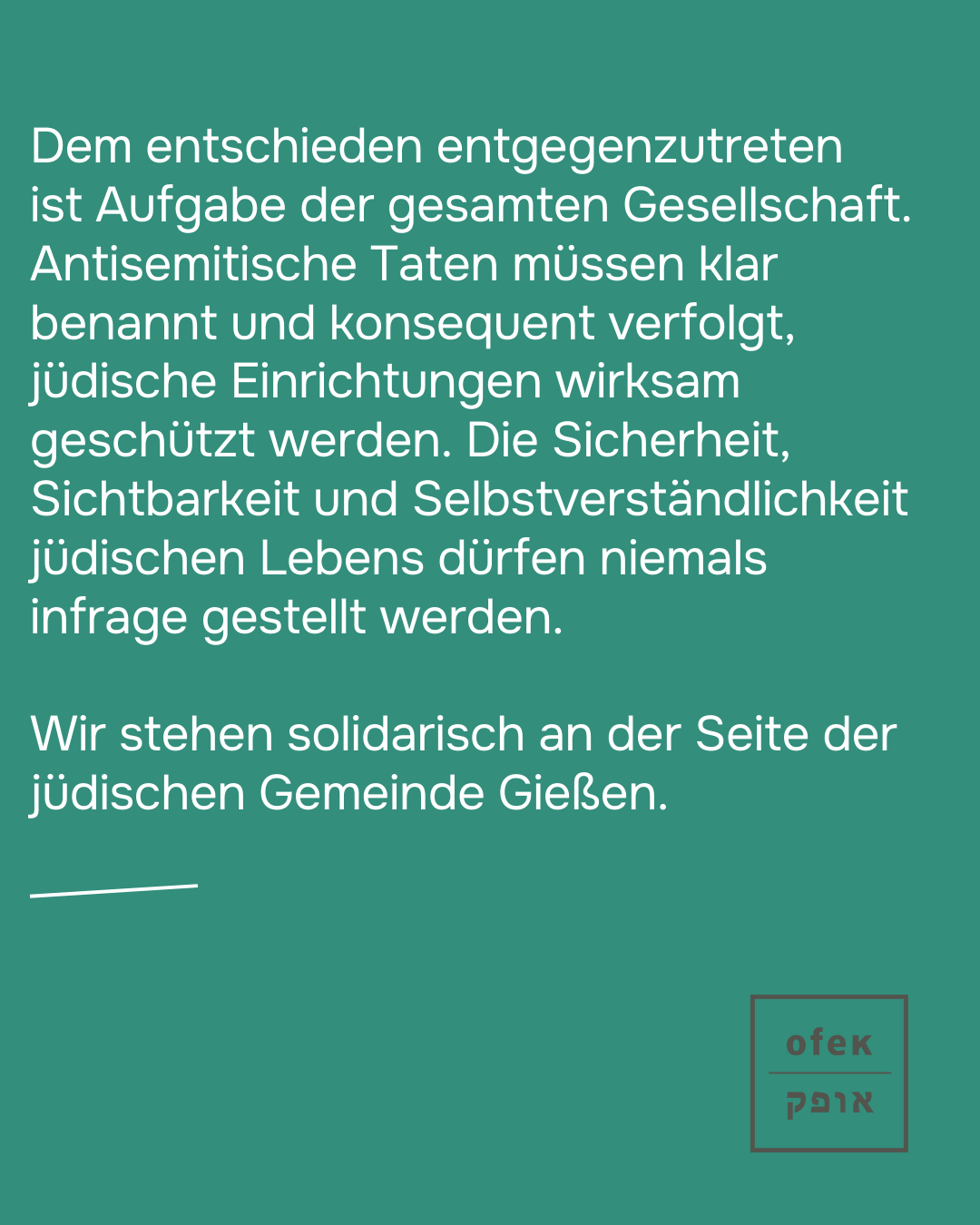 Dem entschieden entgegenzutreten ist Aufgabe der gesamten Gesellschaft. Antisemitische Taten müssen klar benannt und konsequent verfolgt, jüdische Einrichtungen wirksam geschützt werden. Die Sicherheit, Sichtbarkeit und Selbstverständlichkeit jüdischen Lebens dürfen niemals infrage gestellt werden.

Wir stehen solidarisch an der Seite der jüdischen Gemeinde Gießen.

ofek
אופק